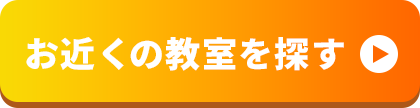 お近くの教室を探す